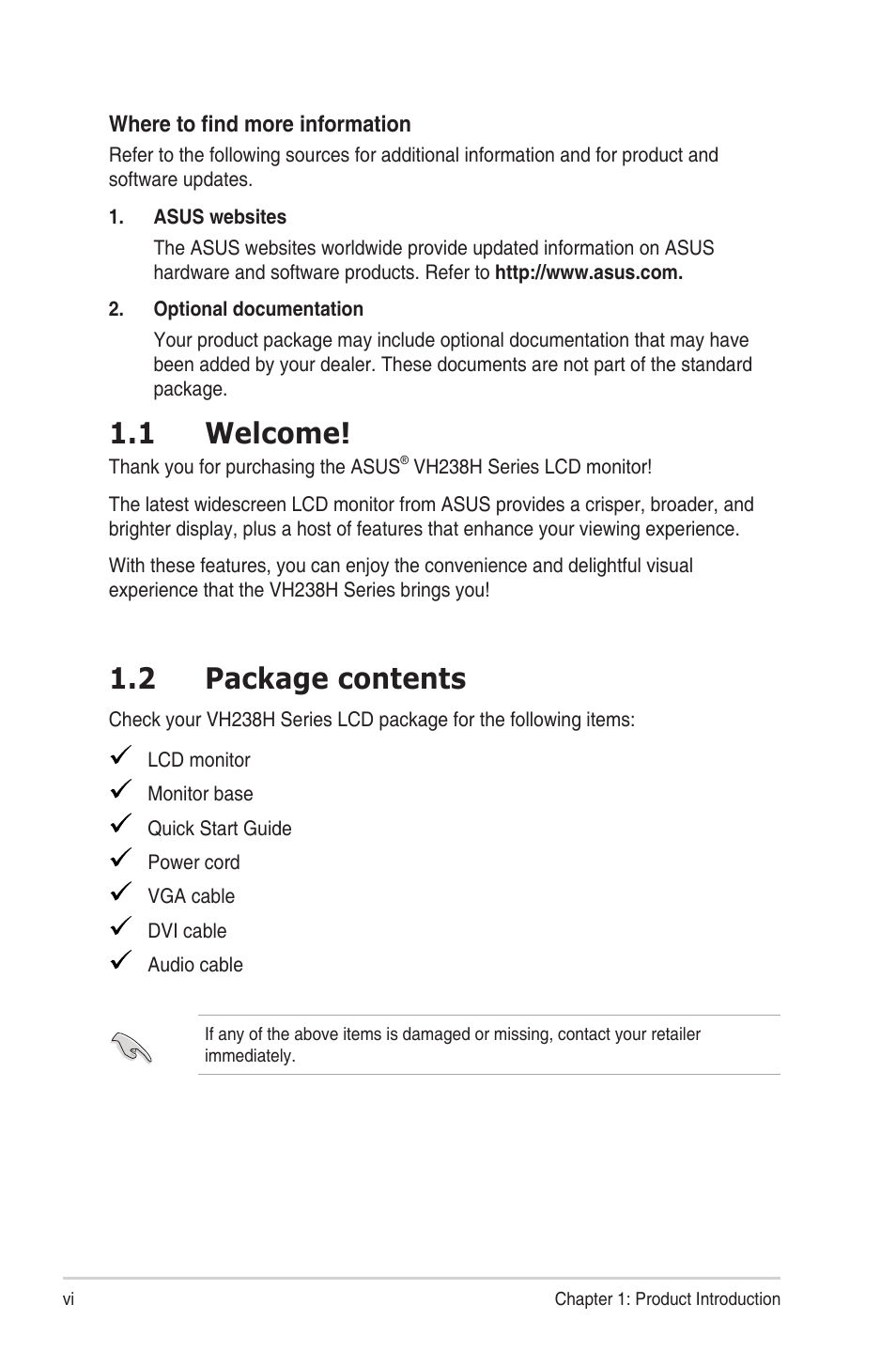 Where to find more information

Refer to the following sources for additional information and for product and software updates.

1. ASUS websites

The ASUS websites worldwide provide updated information on ASUS hardware and software products. Refer to http://www.asus.com.

2. Optional documentation

Your product package may include optional documentation that may have been added by your dealer. These documents are not part of the standard package.

1.1 Welcome!

Thank you for purchasing the ASUS® VH238H Series LCD monitor!

The latest widescreen LCD monitor from ASUS provides a crisper, broader, and brighter display, plus a host of features that enhance your viewing experience.

With these features, you can enjoy the convenience and delightful visual experience that the VH238H Series brings you!

1.2 Package contents

Check your VH238H Series LCD package for the following items:

✓ LCD monitor
✓ Monitor base
✓ Quick Start Guide
✓ Power cord
✓ VGA cable
✓ DVI cable
✓ Audio cable

If any of the above items is damaged or missing, contact your retailer immediately.

vi

Chapter 1: Product Introduction